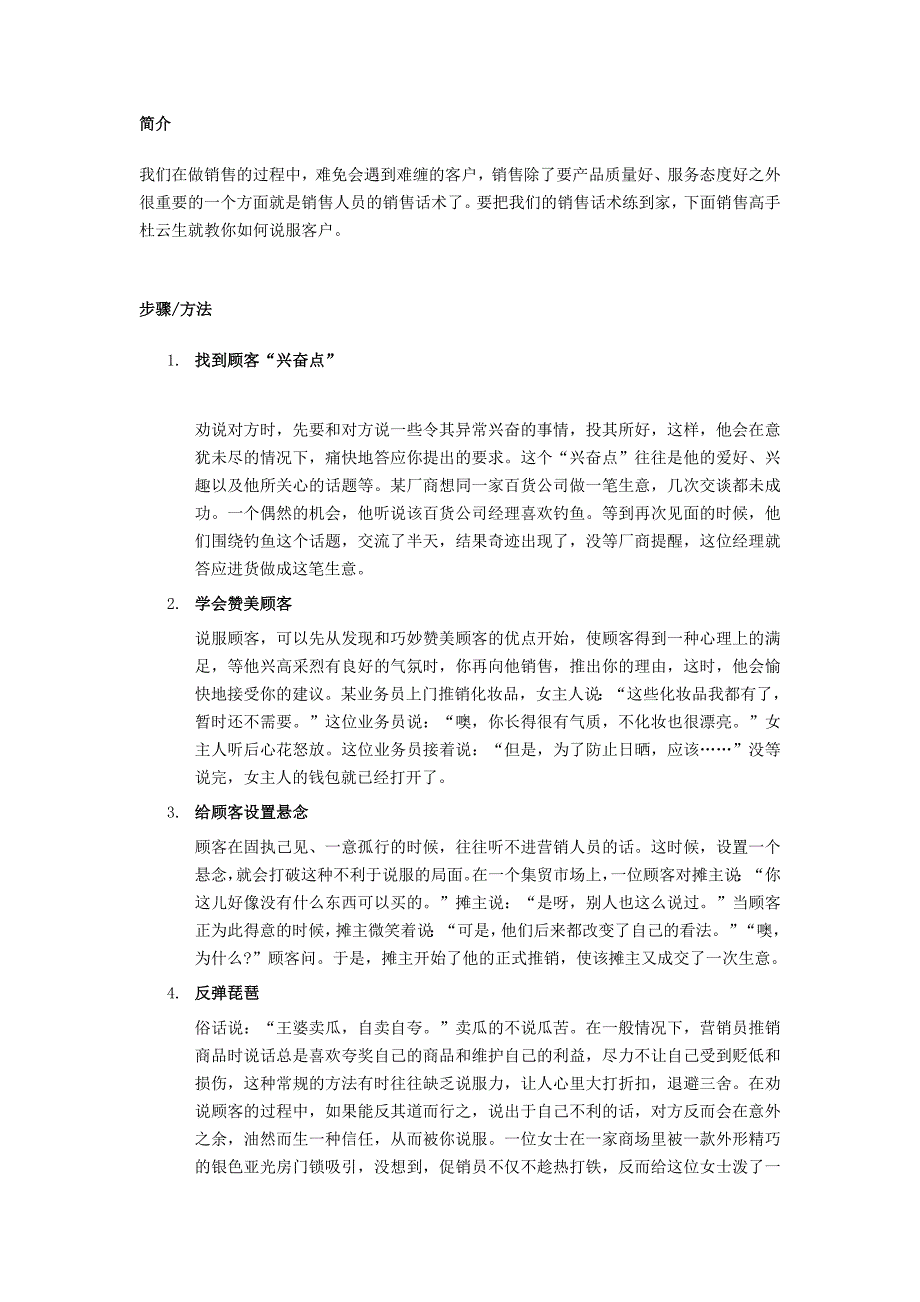 简介

我们在做销售的过程中，难免会遇到难缠的客户，销售除了要产品质量好、服务态度好之外很重要的一个方面就是销售人员的销售话术了。要把我们的销售话术练到家，下面销售高手杜云生就教你如何说服客户。

步骤/方法

1. 找到顾客“兴奋点”

劝说对方时，先要和对方说一些令其异常兴奋的事情，投其所好，这样，他会在意犹未尽的情况下，痛快地答应你提出的要求。这个“兴奋点”往往是他的爱好、兴趣以及他所关心的话题等。某厂商想同一家百货公司做一笔生意，几次交谈都未成功。一个偶然的机会，他听说该百货公司经理喜欢钓鱼。等到再次见面的时候，他们围绕钓鱼这个话题，交流了半天，结果奇迹出现了，没等厂商提醒，这位经理就答应进货做成这笔生意。

2. 学会赞美顾客

说服顾客，可以先从发现和巧妙赞美顾客的优点开始，使顾客得到一种心理上的满足，等他兴高采烈有良好的气氛时，你再向他销售，推出你的理由，这时，他会愉快地接受你的建议。某业务员上门推销化妆品，女主人说：“这些化妆品我都有了，暂时还不需要。”这位业务员说：“噢，你长得很有气质，不化妆也很漂亮。”女主人听后心花怒放。这位业务员接着说：“但是，为了防止日晒，应该……”没等说完，女主人的钱包就已经打开了。

3. 给顾客设置悬念

顾客在固执己见、一意孤行的时候，往往听不进营销人员的话。这时候，设置一个悬念，就会打破这种不利于说服的局面。在一个集贸市场上，一位顾客对摊主说 “你这儿好像没有什么东西可以买的。”摊主说：“是呀，别人也这么说过。”当顾客正为此得意的时候，摊主微笑着说 “可是，他们后来都改变了自己的看法。”“噢，为什么?”顾客问。于是，摊主开始了他的正式推销，使该摊主又成交了一次生意。

4. 反弹琵琶

俗话说：“王婆卖瓜，自卖自夸。”卖瓜的不说瓜苦。在一般情况下，营销员推销商品时说话总是喜欢夸奖自己的商品和维护自己的利益，尽力不让自己受到贬低和损伤，这种常规的方法有时往往缺乏说服力，让人心里大打折扣，退避三舍。在劝说顾客的过程中，如果能反其道而行之，说出于自己不利的话，对方反而会在意外之余，油然而生一种信任，从而被你说服。一位女士在一家商场里被一款外形精巧的银色亚光房门锁吸引，没想到，促销员不仅不趁热打铁，反而给这位女士泼了一